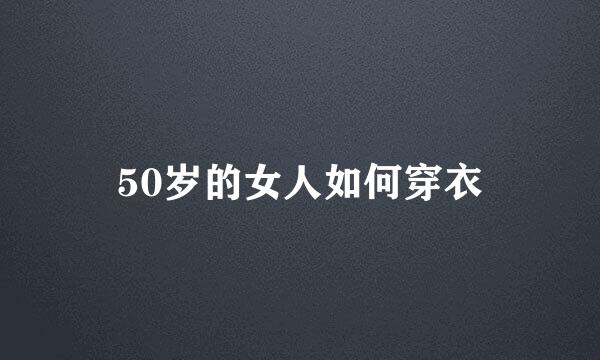 50岁的女人如何穿衣